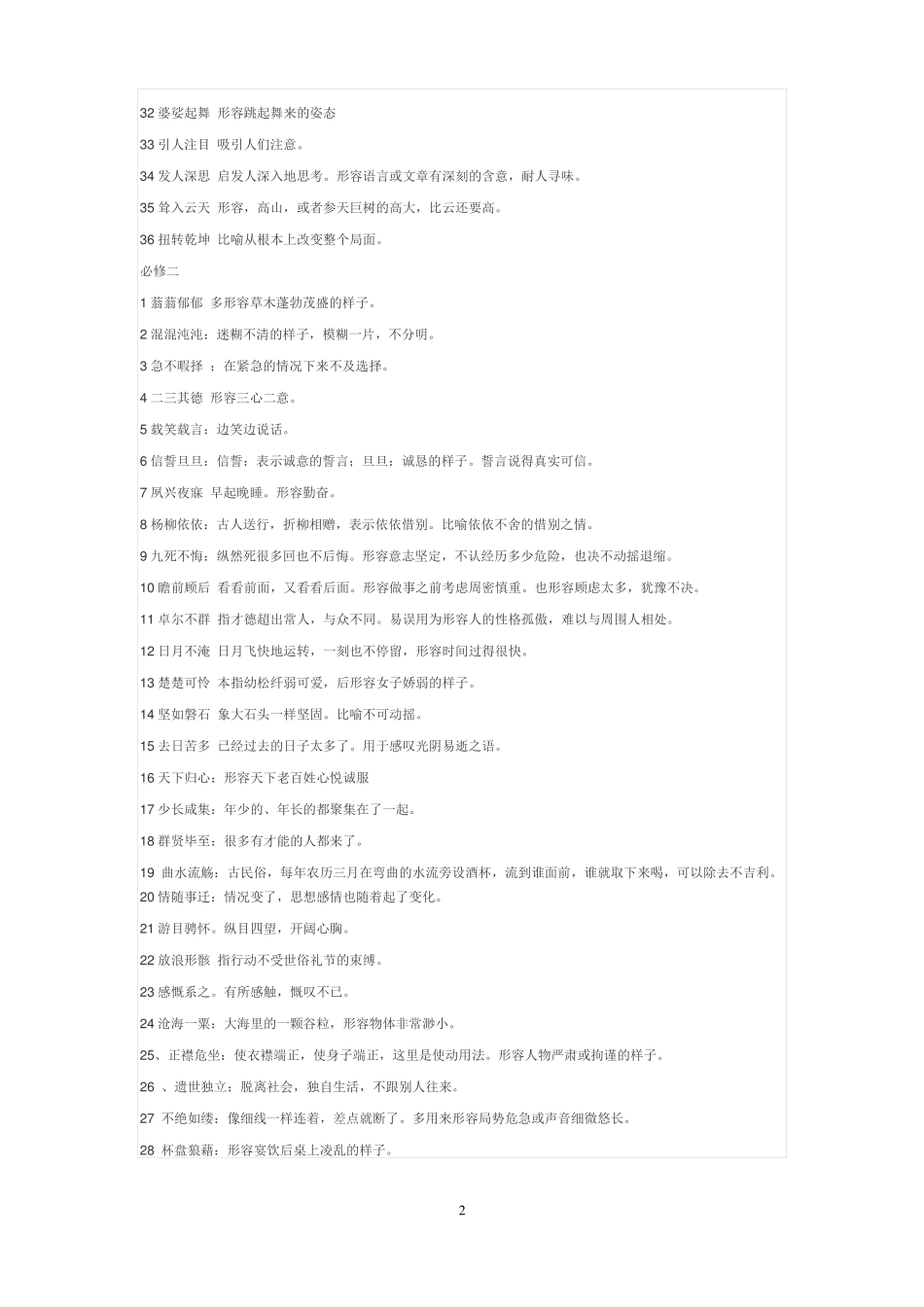 32 婆娑起舞 形容跳起舞来的姿态

33 引人注目 吸引人们注意。

34 发人深思 启发人深入地思考。形容语言或文章有深刻的含意，耐人寻味。

35 耸入云天 形容，高山，或者参天巨树的高大，比云还要高。

36 扭转乾坤 比喻从根本上改变整个局面。

必修二

1 蓊蓊郁郁 多形容草木蓬勃茂盛的样子。

2 混混沌沌：迷糊不清的样子，模糊一片，不分明。

3 急不暇择 ；在紧急的情况下来不及选择。

4 二三其德 形容三心二意。

5 载笑载言：边笑边说话。

6 信誓旦旦：信誓：表示诚意的誓言；旦旦：诚恳的样子。誓言说得真实可信。

7 夙兴夜寐 早起晚睡。形容勤奋。

8 杨柳依依：古人送行，折柳相赠，表示依依惜别。比喻依依不舍的惜别之情。

9 九死不悔：纵然死很多回也不后悔。形容意志坚定，不认经历多少危险，也决不动摇退缩。

10 瞻前顾后 看看前面，又看看后面。形容做事之前考虑周密慎重。也形容顾虑太多，犹豫不决。

11 卓尔不群 指才德超出常人，与众不同。易误用为形容人的性格孤傲，难以与周围人相处。

12 日月不淹 日月飞快地运转，一刻也不停留，形容时间过得很快。

13 楚楚可怜 本指幼松纤弱可爱，后形容女子娇弱的样子。

14 坚如磐石 象大石头一样坚固。比喻不可动摇。

15 去日苦多 已经过去的日子太多了。用于感叹光阴易逝之语。

16 天下归心：形容天下老百姓心悦诚服

17 少长咸集：年少的、年长的都聚集在了一起。

18 群贤毕至：很多有才能的人都来了。

19 曲水流觞：古民俗，每年农历三月在弯曲的水流旁设酒杯，流到谁面前，谁就取下来喝，可以除去不吉利。

20 情随事迁：情况变了，思想感情也随着起了变化。

21 游目骋怀。纵目四望，开阔心胸。

22 放浪形骸 指行动不受世俗礼节的束缚。

23 感慨系之。有所感触，慨叹不已。

24 沧海一粟：大海里的一颗谷粒，形容物体非常渺小。

25、正襟危坐：使衣襟端正，使身子端正，这里是使动用法。形容人物严肃或拘谨的样子。

26 、遗世独立：脱离社会，独自生活，不跟别人往来。

27 不绝如缕：像细线一样连着，差点就断了。多用来形容局势危急或声音细微悠长。

28 杯盘狼藉：形容宴饮后桌上凌乱的样子。

2